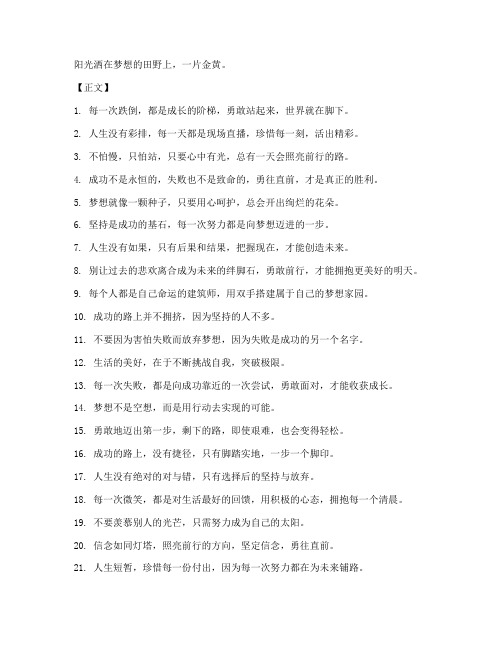 阳光洒在梦想的田野上，一片金黄。

【正文】

1. 每一次跌倒，都是成长的阶梯，勇敢站起来，世界就在脚下。

2. 人生没有彩排，每一天都是现场直播，珍惜每一刻，活出精彩。

3. 不怕慢，只怕站，只要心中有光，总有一天会照亮前行的路。

4. 成功不是永恒的，失败也不是致命的，勇往直前，才是真正的胜利。

5. 梦想就像一颗种子，只要用心呵护，总会开出绚烂的花朵。

6. 坚持是成功的基石，每一次努力都是向梦想迈进的一步。

7. 人生没有如果，只有后果和结果，把握现在，才能创造未来。

8. 别让过去的悲欢离合成为未来的绊脚石，勇敢前行，才能拥抱更美好的明天。

9. 每个人都是自己命运的建筑师，用双手搭建属于自己的梦想家园。

10. 成功的路上并不拥挤，因为坚持的人不多。

11. 不要因为害怕失败而放弃梦想，因为失败是成功的另一个名字。

12. 生活的美好，在于不断挑战自我，突破极限。

13. 每一次失败，都是向成功靠近的一次尝试，勇敢面对，才能收获成长。

14. 梦想不是空想，而是用行动去实现的可能。

15. 勇敢地迈出第一步，剩下的路，即使艰难，也会变得轻松。

16. 成功的路上，没有捷径，只有脚踏实地，一步一个脚印。

17. 人生没有绝对的对与错，只有选择后的坚持与放弃。

18. 每一次微笑，都是对生活最好的回馈，用积极的心态，拥抱每一个清晨。

19. 不要羡慕别人的光芒，只需努力成为自己的太阳。

20. 信念如同灯塔，照亮前行的方向，坚定信念，勇往直前。

21. 人生短暂，珍惜每一份付出，因为每一次努力都在为未来铺路。